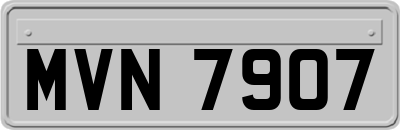 MVN 7907